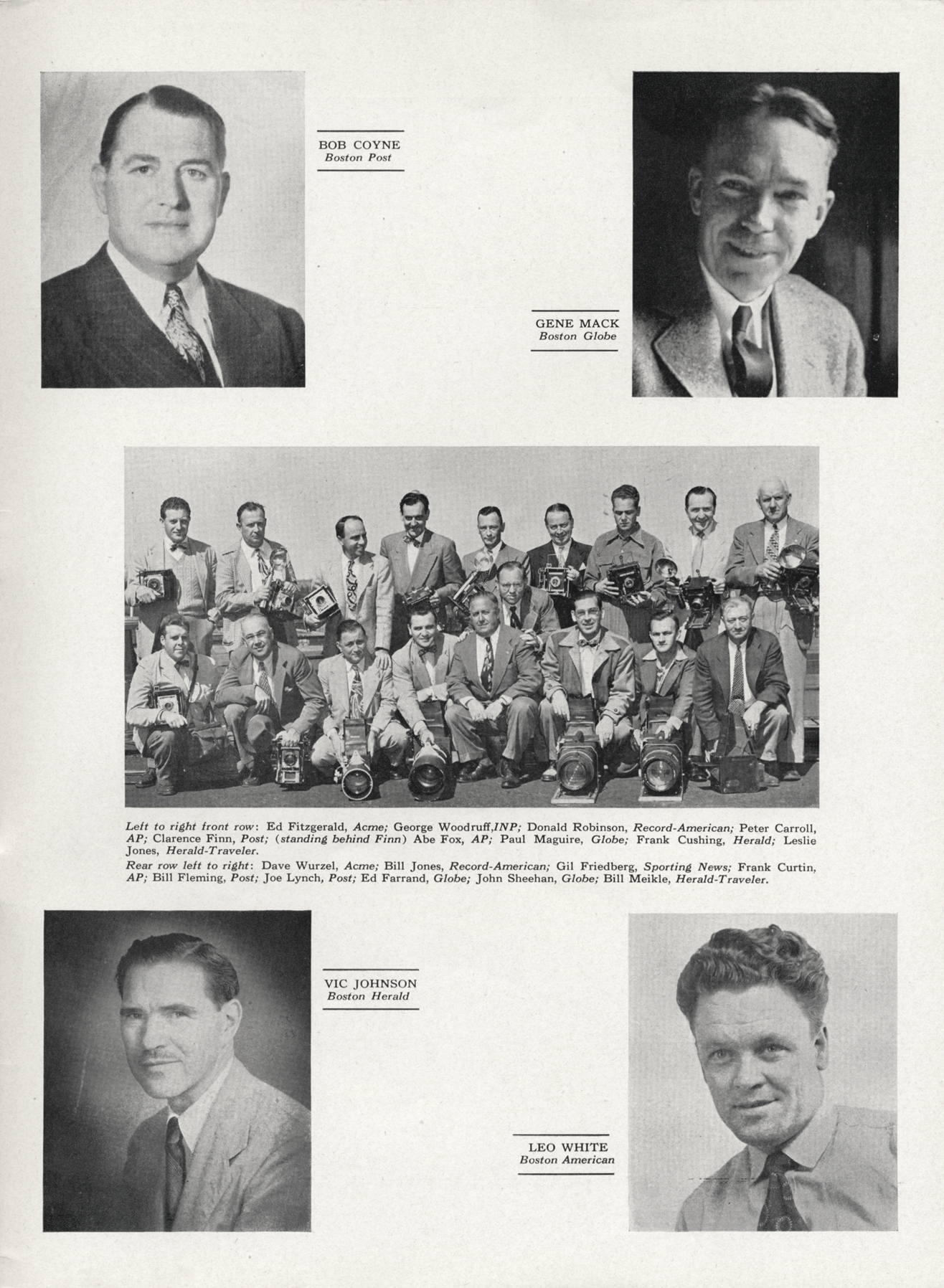 BOB COYNE
Boston Post

GENE MACK
Boston Globe

Left to right front row: Ed Fitzgerald, Acme; George Woodruff,INP; Donald Robinson, Record-American; Peter Carroll, AP; Clarence Finn, Post; (standing behind Finn) Abe Fox, AP; Paul Maguire, Globe; Frank Cushing, Herald; Leslie Jones, Herald-Traveler.

Rear row left to right: Dave Wurzel, Acme; Bill Jones, Record-American; Gil Friedberg, Sporting News; Frank Curtin, AP; Bill Fleming, Post; Joe Lynch, Post; Ed Farrand, Globe; John Sheehan, Globe; Bill Meikle, Herald-Traveler.

VIC JOHNSON
Boston Herald

LEO WHITE
Boston American